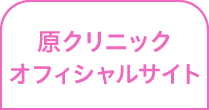 原クリニック
オフィシャルサイト